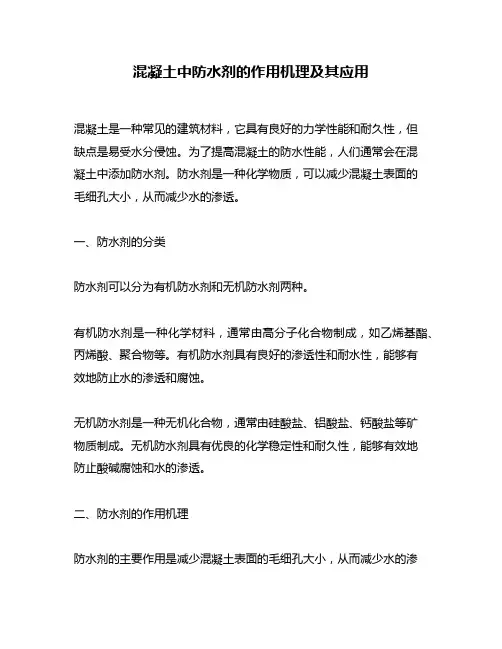 混凝土中防水剂的作用机理及其应用

混凝土是一种常见的建筑材料，它具有良好的力学性能和耐久性，但缺点是易受水分侵蚀。为了提高混凝土的防水性能，人们通常会在混凝土中添加防水剂。防水剂是一种化学物质，可以减少混凝土表面的毛细孔大小，从而减少水的渗透。

一、防水剂的分类

防水剂可以分为有机防水剂和无机防水剂两种。

有机防水剂是一种化学材料，通常由高分子化合物制成，如乙烯基酯、丙烯酸、聚合物等。有机防水剂具有良好的渗透性和耐水性，能够有效地防止水的渗透和腐蚀。

无机防水剂是一种无机化合物，通常由硅酸盐、铝酸盐、钙酸盐等矿物质制成。无机防水剂具有优良的化学稳定性和耐久性，能够有效地防止酸碱腐蚀和水的渗透。

二、防水剂的作用机理

防水剂的主要作用是减少混凝土表面的毛细孔大小，从而减少水的渗